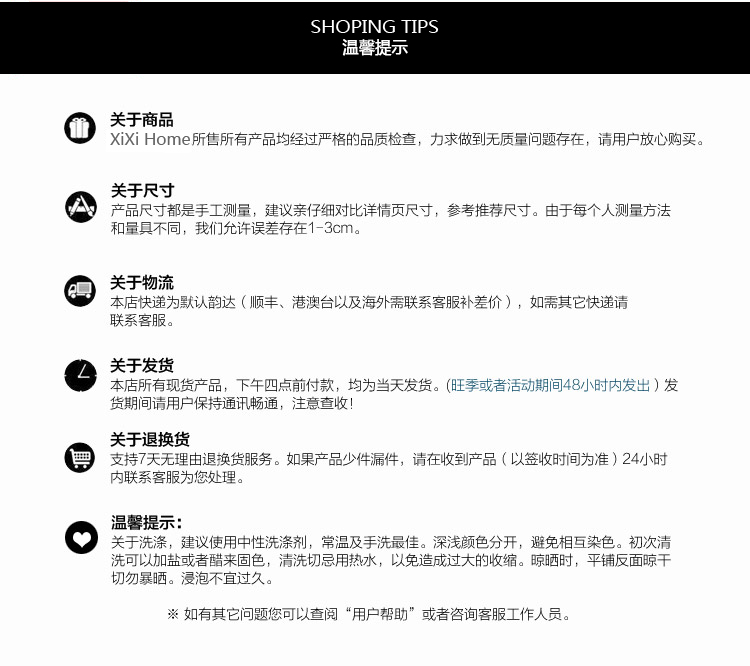 SHOPING TIPS
温馨提示

关于商品
XiXi Home所售所有产品均经过严格的品质检查，力求做到无质量问题存在，请用户放心购买。

关于尺寸
产品尺寸都是手工测量，建议亲仔细对比详情页尺寸，参考推荐尺寸。由于每个人测量方法和量具不同，我们允许误差存在1-3cm。

关于物流
本店快递为默认韵达（顺丰、港澳台以及海外需联系客服补差价），如需其它快递请联系客服。

关于发货
本店所有现货产品，下午四点前付款，均为当天发货。(旺季或者活动期间48小时内发出）发货期间请用户保持通讯畅通，注意查收！

关于退换货
支持7天无理由退换货服务。如果产品少件漏件，请在收到产品（以签收时间为准）24小时内联系客服为您处理。

温馨提示：
关于洗涤，建议使用中性洗涤剂，常温及手洗最佳。深浅颜色分开，避免相互染色。初次清洗可以加盐或者醋来固色，清洗切忌用热水，以免造成过大的收缩。晾晒时，平铺反面晾干切勿暴晒。浸泡不宜过久。

※ 如有其它问题您可以查阅“用户帮助”或者咨询客服工作人员。